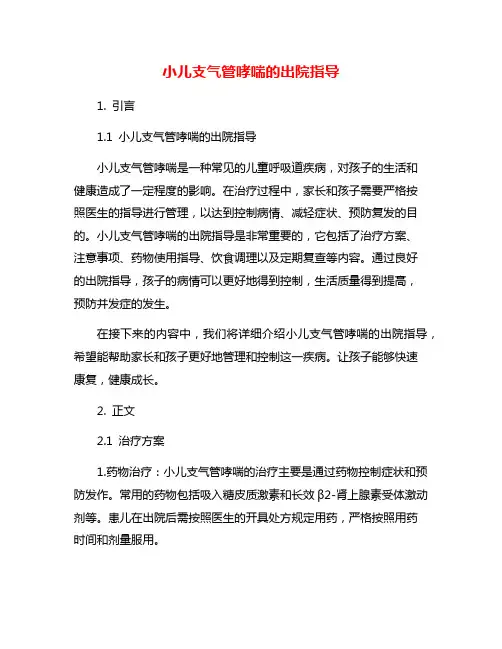 小儿支气管哮喘的出院指导

1. 引言

1.1 小儿支气管哮喘的出院指导

小儿支气管哮喘是一种常见的儿童呼吸道疾病，对孩子的生活和健康造成了一定程度的影响。在治疗过程中，家长和孩子需要严格按照医生的指导进行管理，以达到控制病情、减轻症状、预防复发的目的。小儿支气管哮喘的出院指导是非常重要的，它包括了治疗方案、注意事项、药物使用指导、饮食调理以及定期复查等内容。通过良好的出院指导，孩子的病情可以更好地得到控制，生活质量得到提高，预防并发症的发生。

在接下来的内容中，我们将详细介绍小儿支气管哮喘的出院指导，希望能帮助家长和孩子更好地管理和控制这一疾病。让孩子能够快速康复，健康成长。

2. 正文

2.1 治疗方案

1.药物治疗：小儿支气管哮喘的治疗主要是通过药物控制症状和预防发作。常用的药物包括吸入糖皮质激素和长效β2-肾上腺素受体激动剂等。患儿在出院后需按照医生的开具处方规定用药，严格按照用药时间和剂量服用。